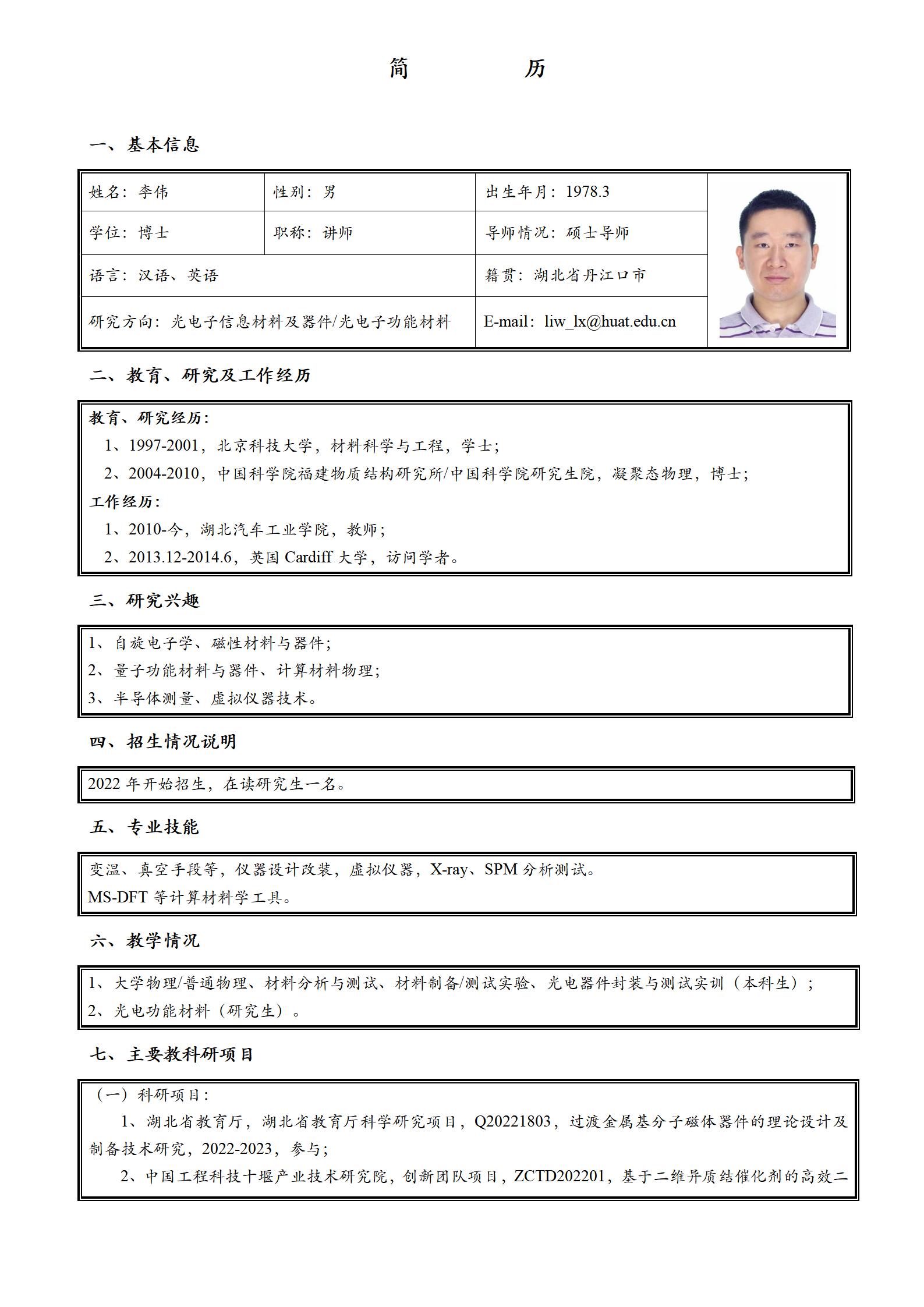 简　　历

一、基本信息

| 姓名：李伟 | 性别：男 | 出生年月：1978.3 |
|---|---|---|
| 学位：博士 | 职称：讲师 | 导师情况：硕士导师 |
| 语言：汉语、英语 | | 籍贯：湖北省丹江口市 |
| 研究方向：光电子信息材料及器件/光电子功能材料 | | E-mail：liw_lx@huat.edu.cn |

二、教育、研究及工作经历

教育、研究经历：
1、1997-2001，北京科技大学，材料科学与工程，学士；
2、2004-2010，中国科学院福建物质结构研究所/中国科学院研究生院，凝聚态物理，博士；
工作经历：
1、2010-今，湖北汽车工业学院，教师；
2、2013.12-2014.6，英国 Cardiff 大学，访问学者。

三、研究兴趣

1、自旋电子学、磁性材料与器件；
2、量子功能材料与器件、计算材料物理；
3、半导体测量、虚拟仪器技术。

四、招生情况说明

2022 年开始招生，在读研究生一名。

五、专业技能

变温、真空手段等，仪器设计改装，虚拟仪器，X-ray、SPM 分析测试。
MS-DFT 等计算材料学工具。

六、教学情况

1、大学物理/普通物理、材料分析与测试、材料制备/测试实验、光电器件封装与测试实训（本科生）；
2、光电功能材料（研究生）。

七、主要教科研项目

（一）科研项目：
1、湖北省教育厅，湖北省教育厅科学研究项目，Q20221803，过渡金属基分子磁体器件的理论设计及制备技术研究，2022-2023，参与；
2、中国工程科技十堰产业技术研究院，创新团队项目，ZCTD202201，基于二维异质结催化剂的高效二